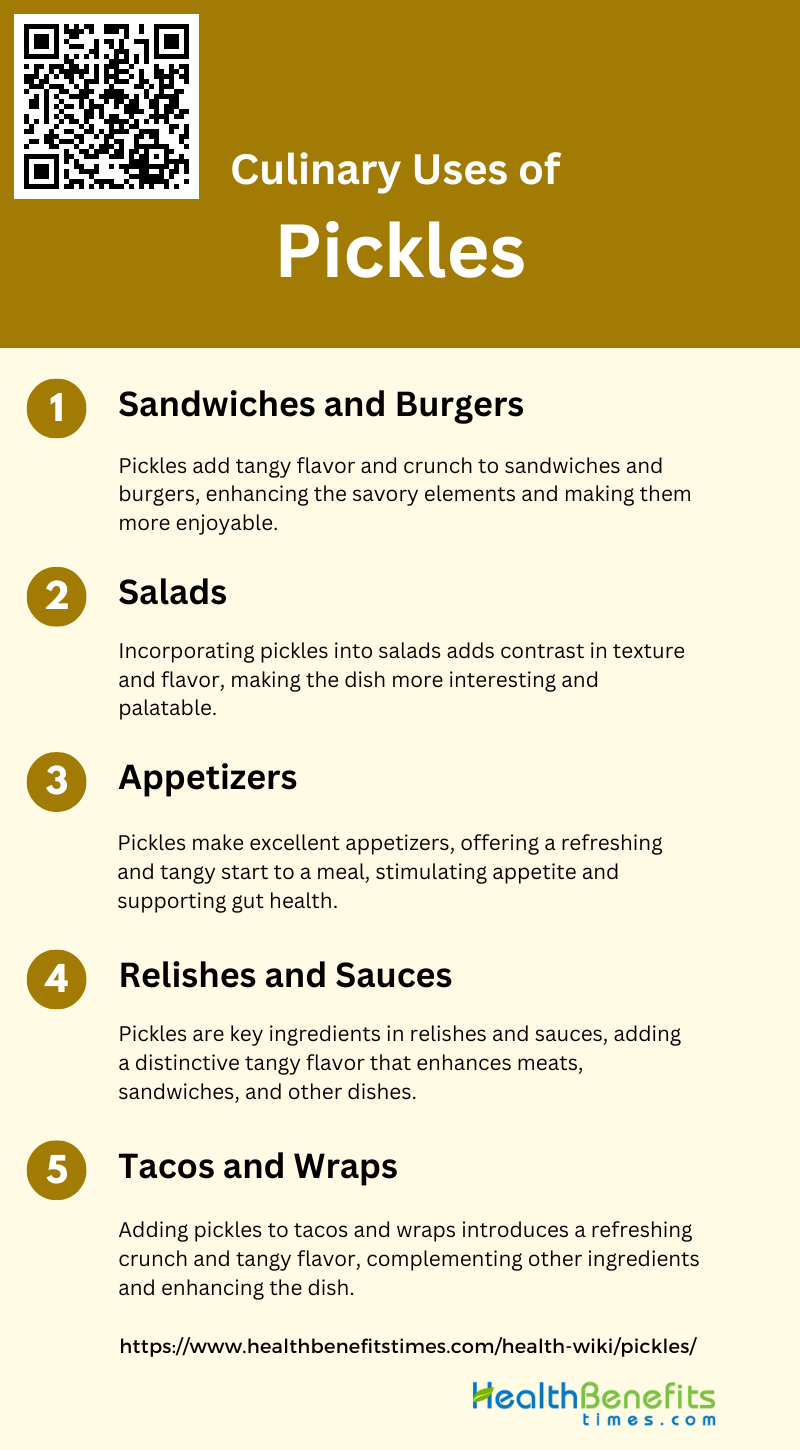 Culinary Uses of
Pickles

1
Sandwiches and Burgers

Pickles add tangy flavor and crunch to sandwiches and burgers, enhancing the savory elements and making them more enjoyable.

2
Salads

Incorporating pickles into salads adds contrast in texture and flavor, making the dish more interesting and palatable.

3
Appetizers

Pickles make excellent appetizers, offering a refreshing and tangy start to a meal, stimulating appetite and supporting gut health.

4
Relishes and Sauces

Pickles are key ingredients in relishes and sauces, adding a distinctive tangy flavor that enhances meats, sandwiches, and other dishes.

5
Tacos and Wraps

Adding pickles to tacos and wraps introduces a refreshing crunch and tangy flavor, complementing other ingredients and enhancing the dish.

https://www.healthbenefitstimes.com/health-wiki/pickles/

HealthBenefits
times.com